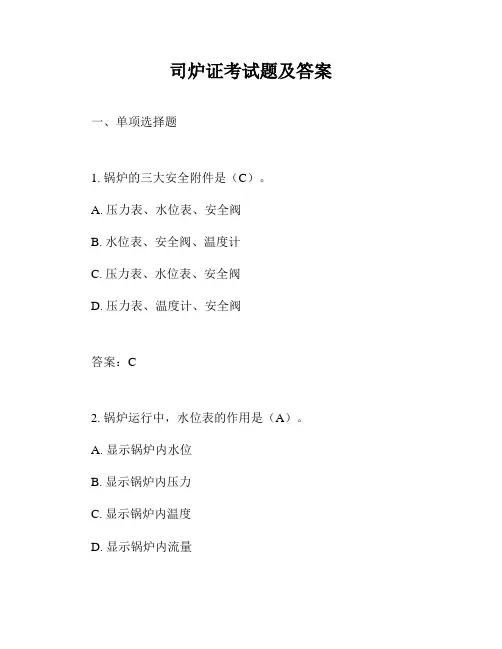 司炉证考试题及答案

一、单项选择题

1. 锅炉的三大安全附件是（C）。

A. 压力表、水位表、安全阀

B. 水位表、安全阀、温度计

C. 压力表、水位表、安全阀

D. 压力表、温度计、安全阀

答案：C

2. 锅炉运行中，水位表的作用是（A）。

A. 显示锅炉内水位

B. 显示锅炉内压力

C. 显示锅炉内温度

D. 显示锅炉内流量